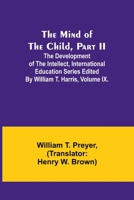 The Mind of The Child, Part II

The Development of The Intellect, International Education Series Edited By William T. Harris, Volume IX.

William T. Preyer, (Translator: Henry W. Brown)